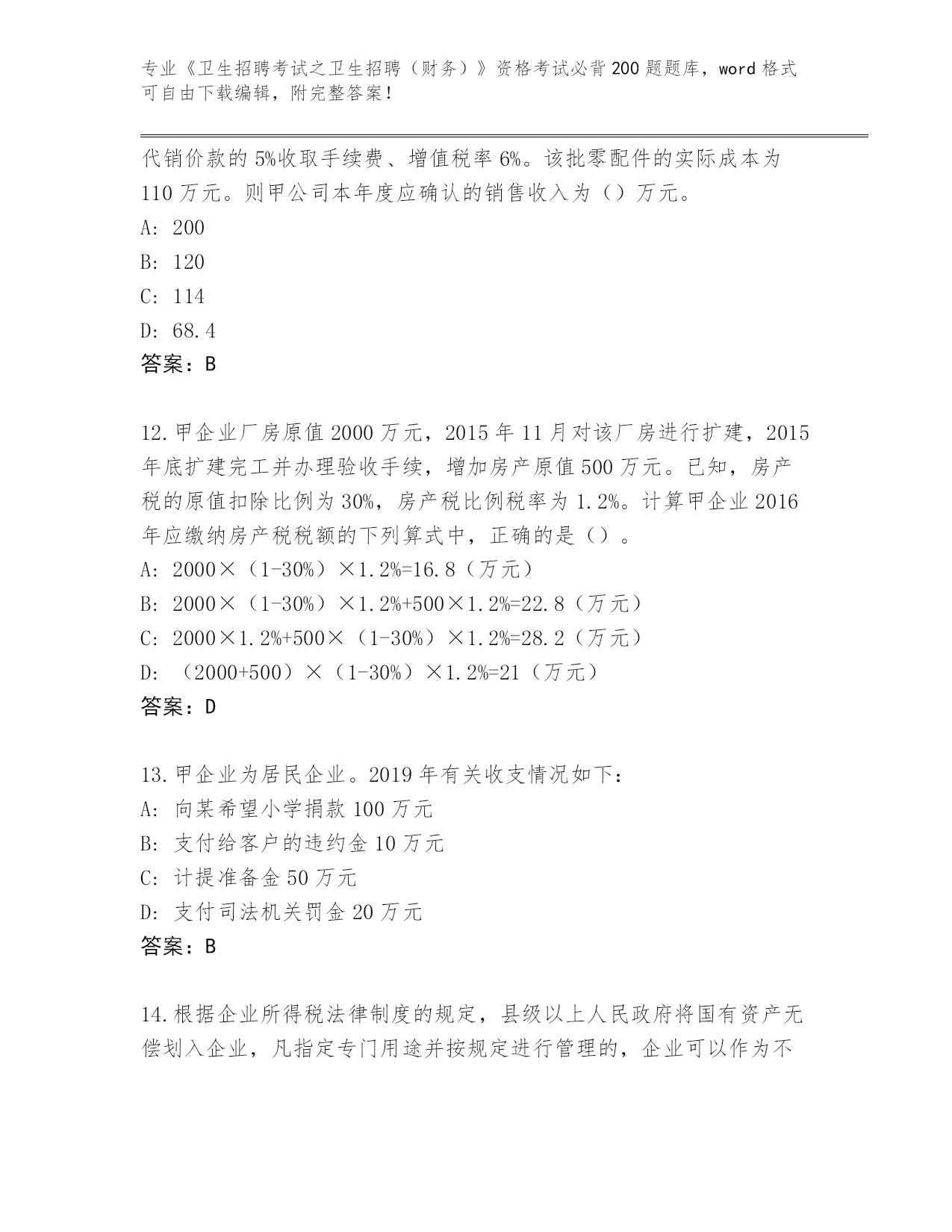 专业《卫生招聘考试之卫生招聘（财务）》资格考试必背200题题库，word格式可自由下载编辑，附完整答案！

代销价款的5%收取手续费、增值税率6%。该批零配件的实际成本为110万元。则甲公司本年度应确认的销售收入为（）万元。
A: 200
B: 120
C: 114
D: 68.4
答案：B

12.甲企业厂房原值2000万元，2015年11月对该厂房进行扩建，2015年底扩建完工并办理验收手续，增加房产原值500万元。已知，房产税的原值扣除比例为30%，房产税比例税率为1.2%。计算甲企业2016年应缴纳房产税税额的下列算式中，正确的是（）。
A: 2000×（1-30%）×1.2%=16.8（万元）
B: 2000×（1-30%）×1.2%+500×1.2%=22.8（万元）
C: 2000×1.2%+500×（1-30%）×1.2%=28.2（万元）
D: （2000+500）×（1-30%）×1.2%=21（万元）
答案：D

13.甲企业为居民企业。2019年有关收支情况如下：
A: 向某希望小学捐款100万元
B: 支付给客户的违约金10万元
C: 计提准备金50万元
D: 支付司法机关罚金20万元
答案：B

14.根据企业所得税法律制度的规定，县级以上人民政府将国有资产无偿划入企业，凡指定专门用途并按规定进行管理的，企业可以作为不